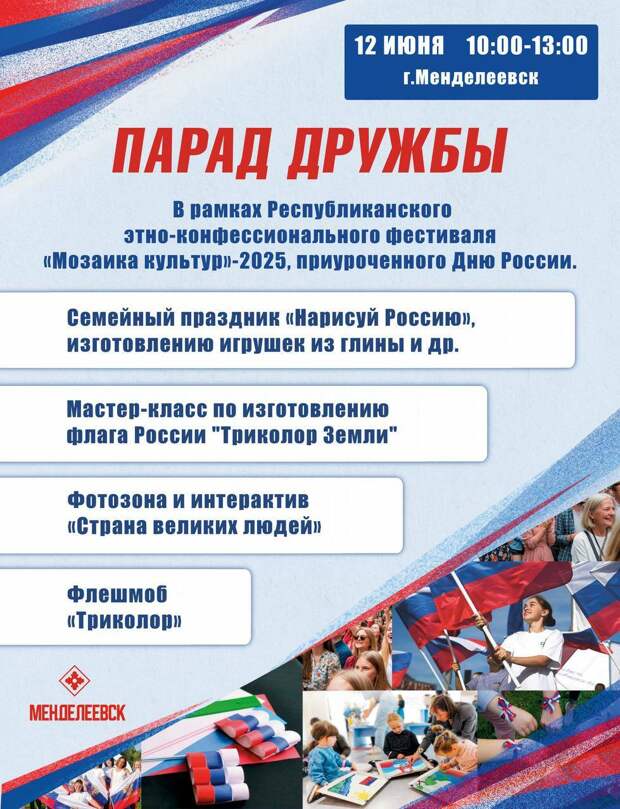 12 ИЮНЯ 10:00-13:00
г.Менделеевск

ПАРАД ДРУЖБЫ

В рамках Республиканского этно-конфессионального фестиваля «Мозаика культур»-2025, приуроченного Дню России.

Семейный праздник «Нарисуй Россию», изготовлению игрушек из глины и др.

Мастер-класс по изготовлению флага России "Триколор Земли"

Фотозона и интерактив «Страна великих людей»

Флешмоб «Триколор»

МЕНДЕЛЕЕВСК